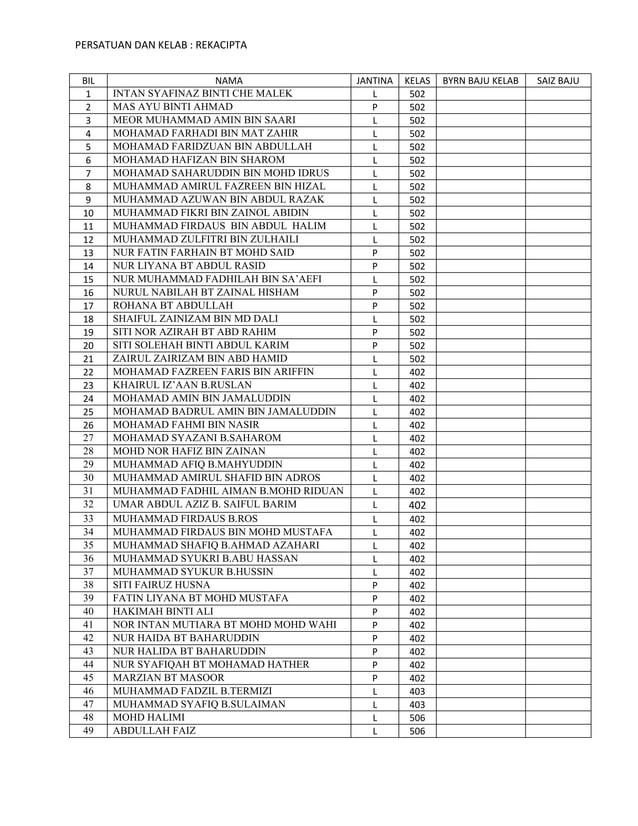 PERSATUAN DAN KELAB : REKACIPTA

| BIL | NAMA | JANTINA | KELAS | BYRN BAJU KELAB | SAIZ BAJU |
|---|---|---|---|---|---|
| 1 | INTAN SYAFINAZ BINTI CHE MALEK | L | 502 | | |
| 2 | MAS AYU BINTI AHMAD | P | 502 | | |
| 3 | MEOR MUHAMMAD AMIN BIN SAARI | L | 502 | | |
| 4 | MOHAMAD FARHADI BIN MAT ZAHIR | L | 502 | | |
| 5 | MOHAMAD FARIDZUAN BIN ABDULLAH | L | 502 | | |
| 6 | MOHAMAD HAFIZAN BIN SHAROM | L | 502 | | |
| 7 | MOHAMAD SAHARUDDIN BIN MOHD IDRUS | L | 502 | | |
| 8 | MUHAMMAD AMIRUL FAZREEN BIN HIZAL | L | 502 | | |
| 9 | MUHAMMAD AZUWAN BIN ABDUL RAZAK | L | 502 | | |
| 10 | MUHAMMAD FIKRI BIN ZAINOL ABIDIN | L | 502 | | |
| 11 | MUHAMMAD FIRDAUS BIN ABDUL HALIM | L | 502 | | |
| 12 | MUHAMMAD ZULFITRI BIN ZULHAILI | L | 502 | | |
| 13 | NUR FATIN FARHAIN BT MOHD SAID | P | 502 | | |
| 14 | NUR LIYANA BT ABDUL RASID | P | 502 | | |
| 15 | NUR MUHAMMAD FADHILAH BIN SA'AEFI | L | 502 | | |
| 16 | NURUL NABILAH BT ZAINAL HISHAM | P | 502 | | |
| 17 | ROHANA BT ABDULLAH | P | 502 | | |
| 18 | SHAIFUL ZAINIZAM BIN MD DALI | L | 502 | | |
| 19 | SITI NOR AZIRAH BT ABD RAHIM | P | 502 | | |
| 20 | SITI SOLEHAH BINTI ABDUL KARIM | P | 502 | | |
| 21 | ZAIRUL ZAIRIZAM BIN ABD HAMID | L | 502 | | |
| 22 | MOHAMAD FAZREEN FARIS BIN ARIFFIN | L | 402 | | |
| 23 | KHAIRUL IZ'AAN B.RUSLAN | L | 402 | | |
| 24 | MOHAMAD AMIN BIN JAMALUDDIN | L | 402 | | |
| 25 | MOHAMAD BADRUL AMIN BIN JAMALUDDIN | L | 402 | | |
| 26 | MOHAMAD FAHMI BIN NASIR | L | 402 | | |
| 27 | MOHAMAD SYAZANI B.SAHAROM | L | 402 | | |
| 28 | MOHD NOR HAFIZ BIN ZAINAN | L | 402 | | |
| 29 | MUHAMMAD AFIQ B.MAHYUDDIN | L | 402 | | |
| 30 | MUHAMMAD AMIRUL SHAFID BIN ADROS | L | 402 | | |
| 31 | MUHAMMAD FADHIL AIMAN B.MOHD RIDUAN | L | 402 | | |
| 32 | UMAR ABDUL AZIZ B. SAIFUL BARIM | L | 402 | | |
| 33 | MUHAMMAD FIRDAUS B.ROS | L | 402 | | |
| 34 | MUHAMMAD FIRDAUS BIN MOHD MUSTAFA | L | 402 | | |
| 35 | MUHAMMAD SHAFIQ B.AHMAD AZAHARI | L | 402 | | |
| 36 | MUHAMMAD SYUKRI B.ABU HASSAN | L | 402 | | |
| 37 | MUHAMMAD SYUKUR B.HUSSIN | L | 402 | | |
| 38 | SITI FAIRUZ HUSNA | P | 402 | | |
| 39 | FATIN LIYANA BT MOHD MUSTAFA | P | 402 | | |
| 40 | HAKIMAH BINTI ALI | P | 402 | | |
| 41 | NOR INTAN MUTIARA BT MOHD MOHD WAHI | P | 402 | | |
| 42 | NUR HAIDA BT BAHARUDDIN | P | 402 | | |
| 43 | NUR HALIDA BT BAHARUDDIN | P | 402 | | |
| 44 | NUR SYAFIQAH BT MOHAMAD HATHER | P | 402 | | |
| 45 | MARZIAN BT MASOOR | P | 402 | | |
| 46 | MUHAMMAD FADZIL B.TERMIZI | L | 403 | | |
| 47 | MUHAMMAD SYAFIQ B.SULAIMAN | L | 403 | | |
| 48 | MOHD HALIMI | L | 506 | | |
| 49 | ABDULLAH FAIZ | L | 506 | | |